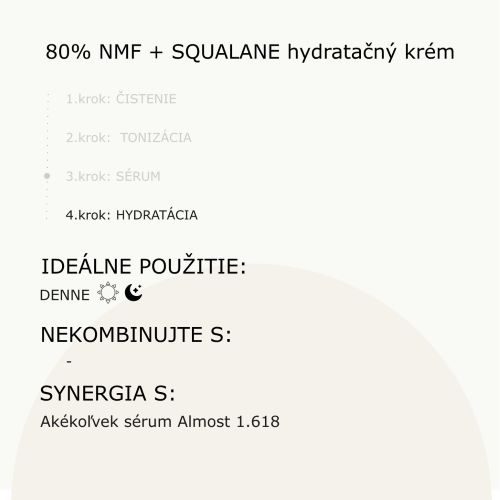 80% NMF + SQUALANE hydratačný krém

1.krok: ČISTENIE

2.krok: TONIZÁCIA

3.krok: SÉRUM

4.krok: HYDRATÁCIA

IDEÁLNE POUŽITIE:
DENNE

NEKOMBINUJTE S:
-

SYNERGIA S:
Akékoľvek sérum Almost 1.618